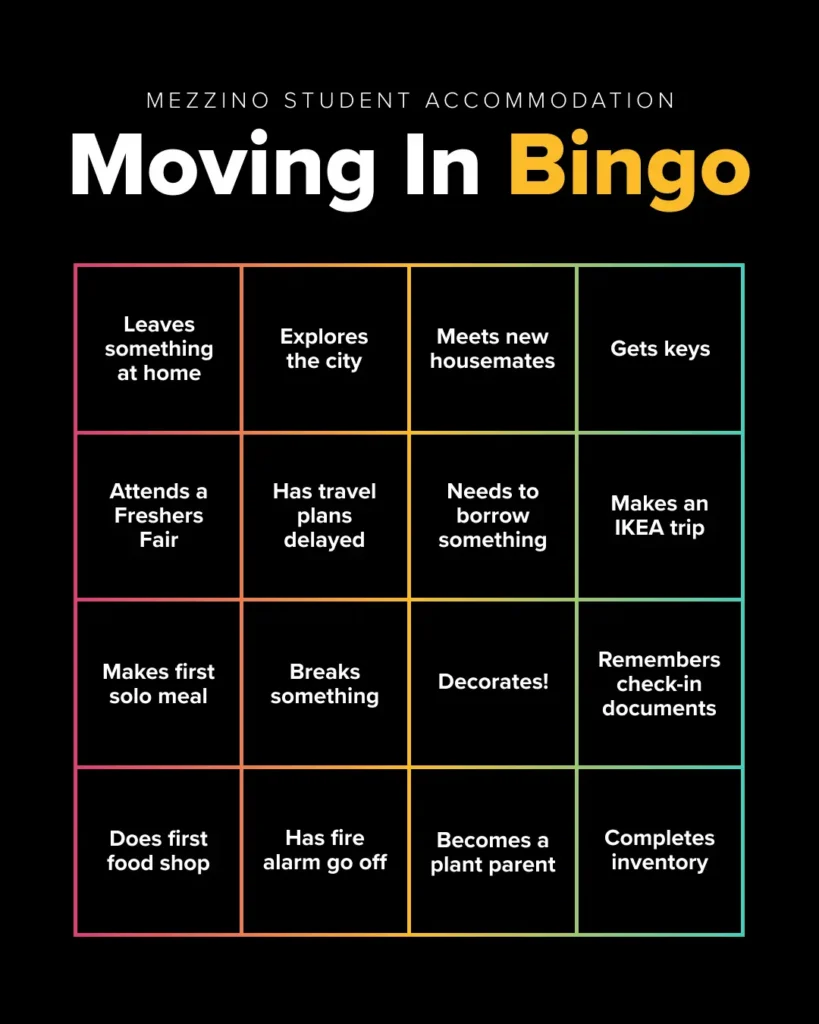 MEZZINO STUDENT ACCOMMODATION

Moving In Bingo

| Leaves something at home | Explores the city | Meets new housemates | Gets keys |
|---|---|---|---|
| Attends a Freshers Fair | Has travel plans delayed | Needs to borrow something | Makes an IKEA trip |
| Makes first solo meal | Breaks something | Decorates! | Remembers check-in documents |
| Does first food shop | Has fire alarm go off | Becomes a plant parent | Completes inventory |